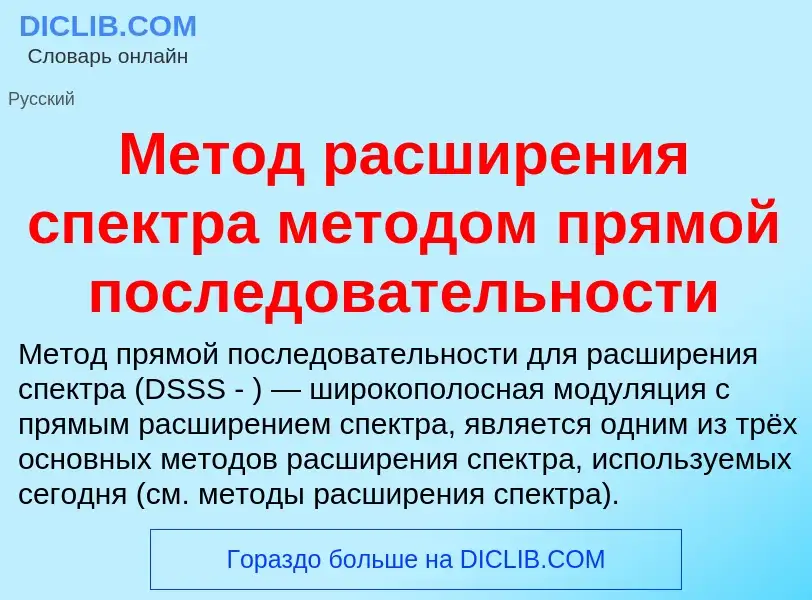 DICLIB.COM
Словарь онлайн

Русский

Метод расширения спектра методом прямой последовательности

Метод прямой последовательности для расширения спектра (DSSS - ) — широкополосная модуляция с прямым расширением спектра, является одним из трёх основных методов расширения спектра, используемых сегодня (см. методы расширения спектра).

Гораздо больше на DICLIB.COM